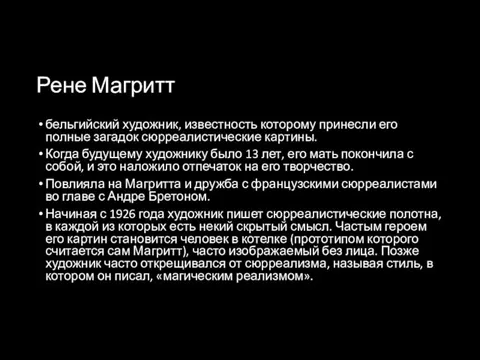 Рене Магритт

• бельгийский художник, известность которому принесли его полные загадок сюрреалистические картины.

• Когда будущему художнику было 13 лет, его мать покончила с собой, и это наложило отпечаток на его творчество.

• Повлияла на Магритта и дружба с французскими сюрреалистами во главе с Андре Бретоном.

• Начиная с 1926 года художник пишет сюрреалистические полотна, в каждой из которых есть некий скрытый смысл. Частым героем его картин становится человек в котелке (прототипом которого считается сам Магритт), часто изображаемый без лица. Позже художник часто открещивался от сюрреализма, называя стиль, в котором он писал, «магическим реализмом».